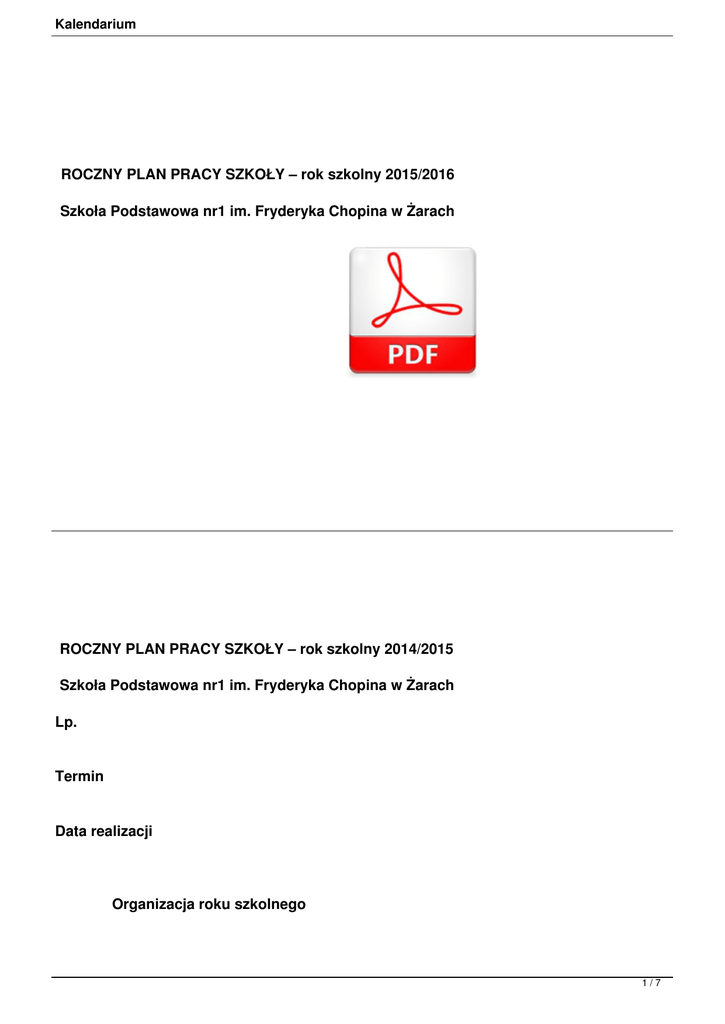 Kalendarium

ROCZNY PLAN PRACY SZKOŁY – rok szkolny 2015/2016

Szkoła Podstawowa nr1 im. Fryderyka Chopina w Żarach

PDF

ROCZNY PLAN PRACY SZKOŁY – rok szkolny 2014/2015

Szkoła Podstawowa nr1 im. Fryderyka Chopina w Żarach

Lp.

Termin

Data realizacji

Organizacja roku szkolnego

1 / 7